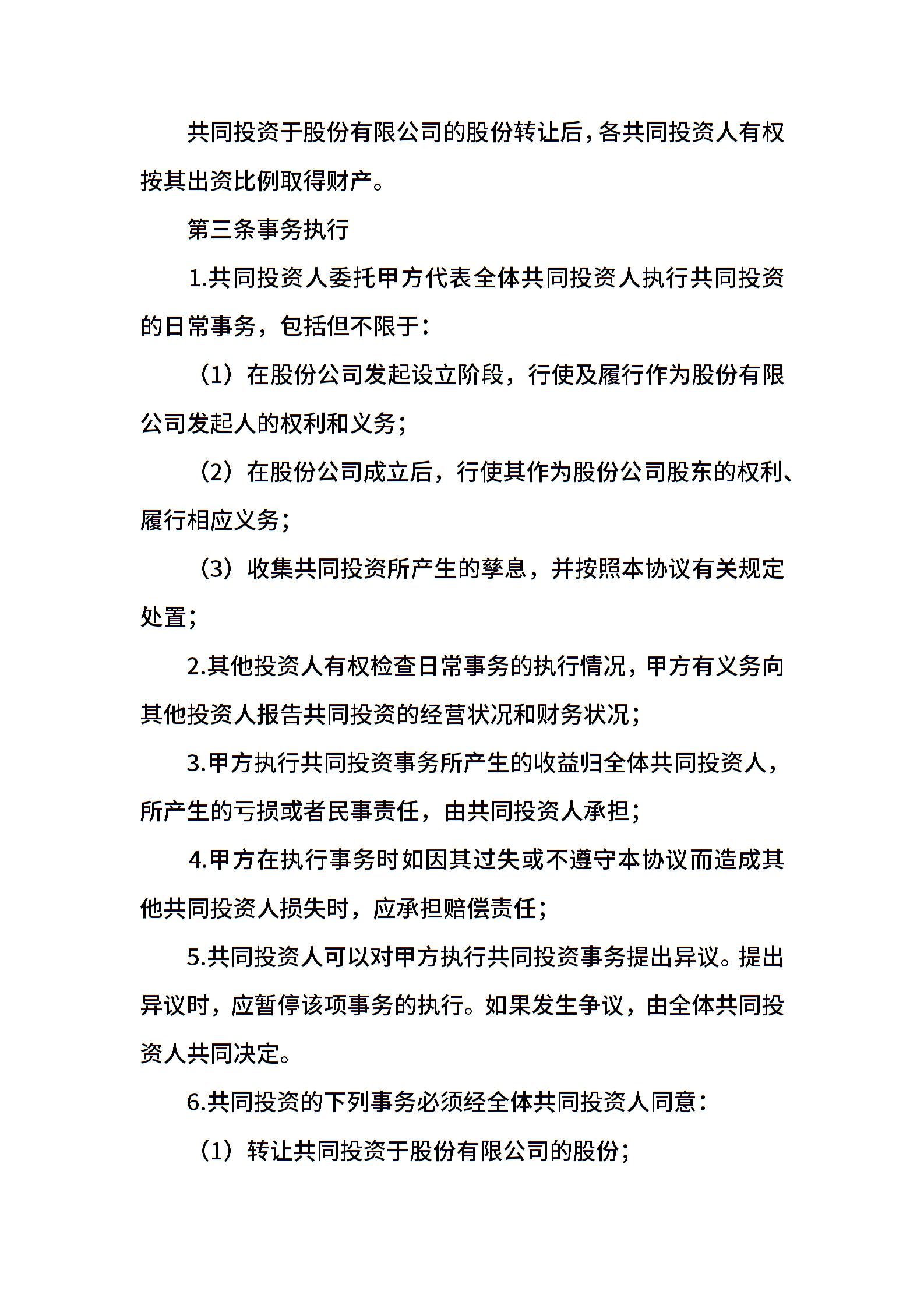 共同投资于股份有限公司的股份转让后，各共同投资人有权按其出资比例取得财产。

第三条事务执行

1.共同投资人委托甲方代表全体共同投资人执行共同投资的日常事务，包括但不限于：

（1）在股份公司发起设立阶段，行使及履行作为股份有限公司发起人的权利和义务；

（2）在股份公司成立后，行使其作为股份公司股东的权利、履行相应义务；

（3）收集共同投资所产生的孳息，并按照本协议有关规定处置；

2.其他投资人有权检查日常事务的执行情况，甲方有义务向其他投资人报告共同投资的经营状况和财务状况；

3.甲方执行共同投资事务所产生的收益归全体共同投资人，所产生的亏损或者民事责任，由共同投资人承担；

4.甲方在执行事务时如因其过失或不遵守本协议而造成其他共同投资人损失时，应承担赔偿责任；

5.共同投资人可以对甲方执行共同投资事务提出异议。提出异议时，应暂停该项事务的执行。如果发生争议，由全体共同投资人共同决定。

6.共同投资的下列事务必须经全体共同投资人同意：

（1）转让共同投资于股份有限公司的股份；